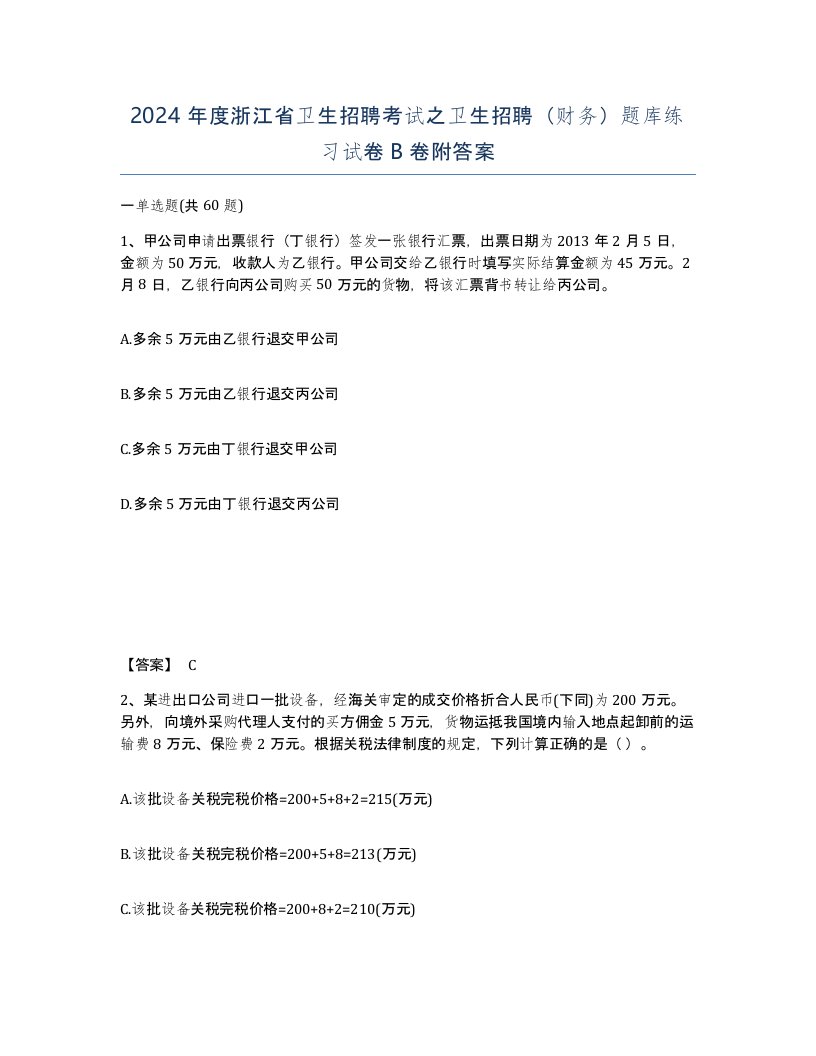 2024 年度浙江省卫生招聘考试之卫生招聘（财务）题库练习试卷 B 卷附答案

一单选题(共 60 题)

1、甲公司申请出票银行（丁银行）签发一张银行汇票，出票日期为 2013 年 2 月 5 日，金额为 50 万元，收款人为乙银行。甲公司交给乙银行时填写实际结算金额为 45 万元。2 月 8 日，乙银行向丙公司购买 50 万元的货物，将该汇票背书转让给丙公司。

A.多余 5 万元由乙银行退交甲公司

B.多余 5 万元由乙银行退交丙公司

C.多余 5 万元由丁银行退交甲公司

D.多余 5 万元由丁银行退交丙公司

【答案】 C

2、某进出口公司进口一批设备，经海关审定的成交价格折合人民币(下同)为 200 万元。另外，向境外采购代理人支付的买方佣金 5 万元，货物运抵我国境内输入地点起卸前的运输费 8 万元、保险费 2 万元。根据关税法律制度的规定，下列计算正确的是（ ）。

A.该批设备关税完税价格=200+5+8+2=215(万元)

B.该批设备关税完税价格=200+5+8=213(万元)

C.该批设备关税完税价格=200+8+2=210(万元)